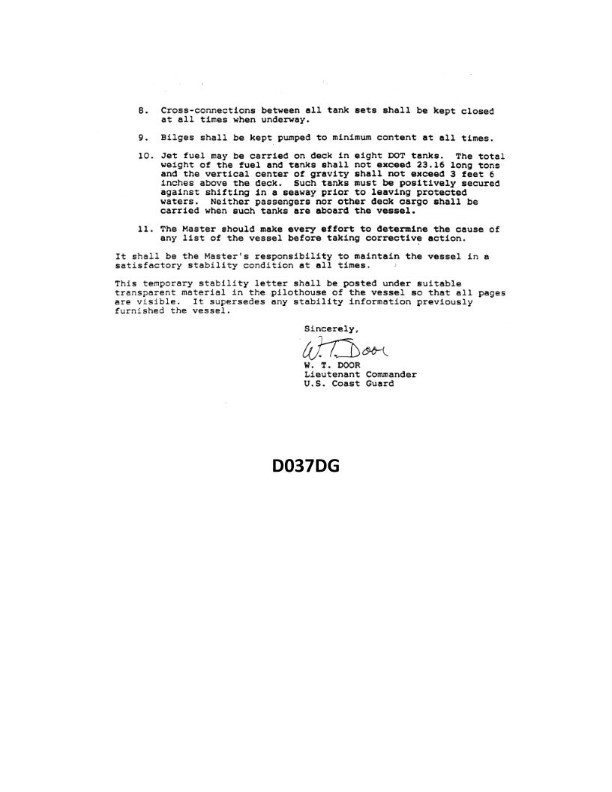 8. Cross-connections between all tank sets shall be kept closed at all times when underway.

9. Bilges shall be kept pumped to minimum content at all times.

10. Jet fuel may be carried on deck in eight DOT tanks. The total weight of the fuel and tanks shall not exceed 23.16 long tons and the vertical center of gravity shall not exceed 3 feet 6 inches above the deck. Such tanks must be positively secured against shifting in a seaway prior to leaving protected waters. Neither passengers nor other deck cargo shall be carried when such tanks are aboard the vessel.

11. The Master should make every effort to determine the cause of any list of the vessel before taking corrective action.

It shall be the Master's responsibility to maintain the vessel in a satisfactory stability condition at all times.

This temporary stability letter shall be posted under suitable transparent material in the pilothouse of the vessel so that all pages are visible. It supersedes any stability information previously furnished the vessel.

Sincerely,

W. T. Door

W. T. DOOR
Lieutenant Commander
U.S. Coast Guard

D037DG